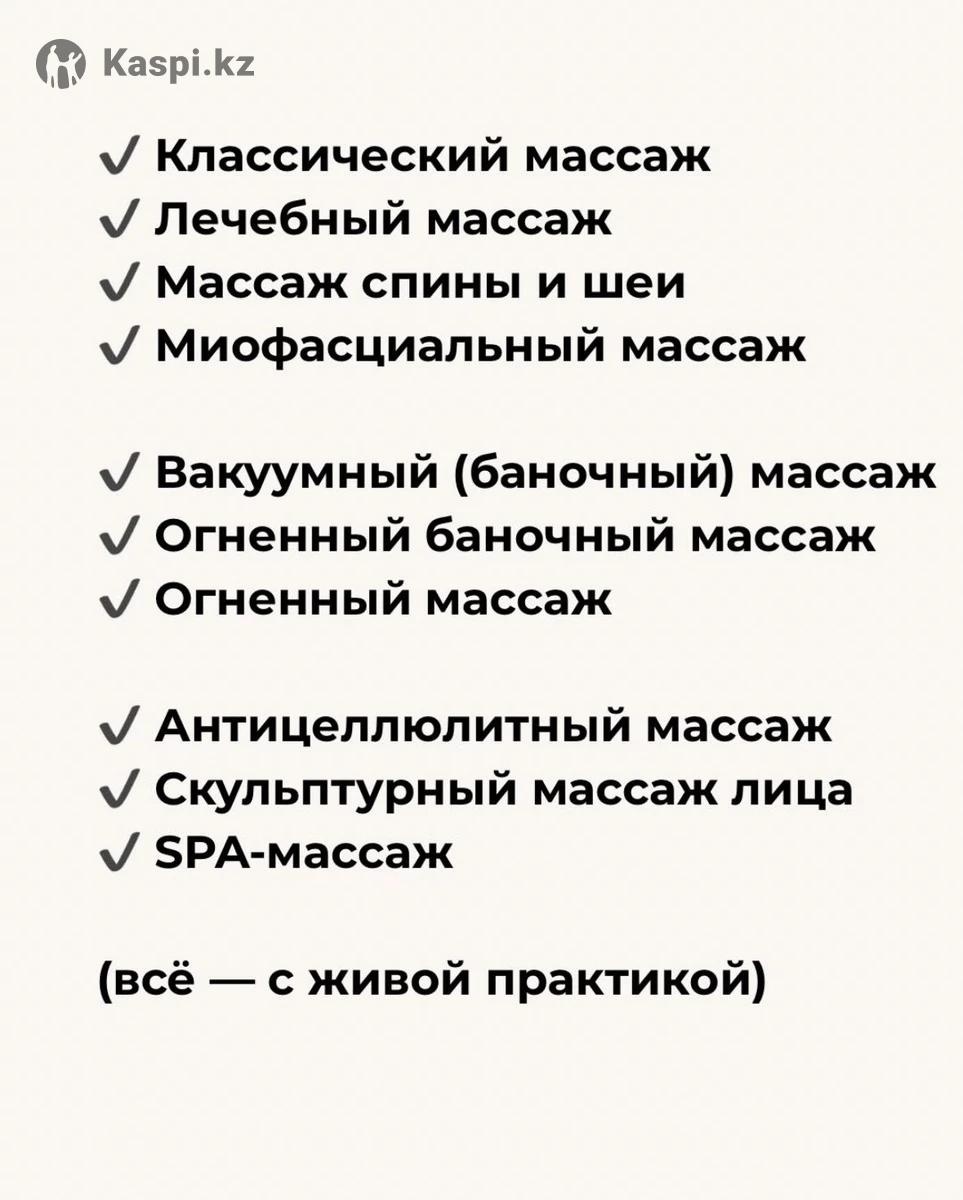 Kaspi.kz

✓ Классический массаж
✓ Лечебный массаж
✓ Массаж спины и шеи
✓ Миофасциальный массаж

✓ Вакуумный (баночный) массаж
✓ Огненный баночный массаж
✓ Огненный массаж

✓ Антицеллюлитный массаж
✓ Скульптурный массаж лица
✓ SPA-массаж

(всё — с живой практикой)